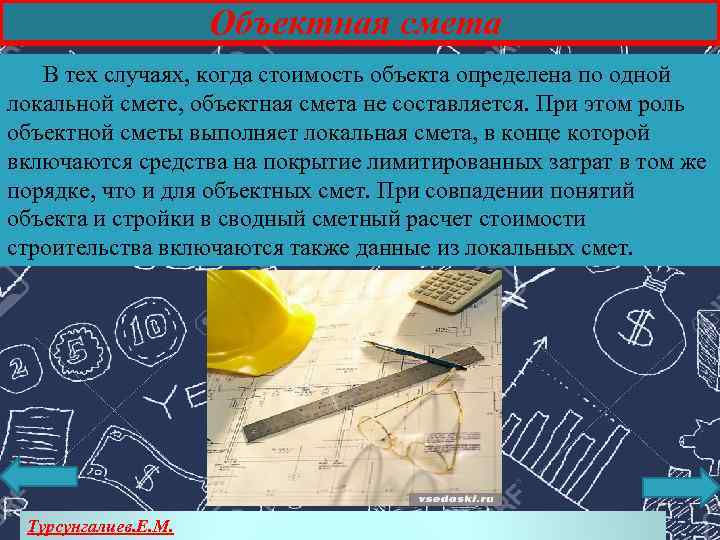 Объектная смета

В тех случаях, когда стоимость объекта определена по одной локальной смете, объектная смета не составляется. При этом роль объектной сметы выполняет локальная смета, в конце которой включаются средства на покрытие лимитированных затрат в том же порядке, что и для объектных смет. При совпадении понятий объекта и стройки в сводный сметный расчет стоимости строительства включаются также данные из локальных смет.

2 5 10 $ $

vsedaski.ru

Турсунгалиев.Е.М.